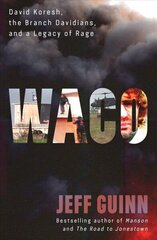 David Koresh, the Branch Davidians, and a Legacy of Rage

WACO

JEFF GUINN

Bestselling author of Manson and The Road to Jonestown